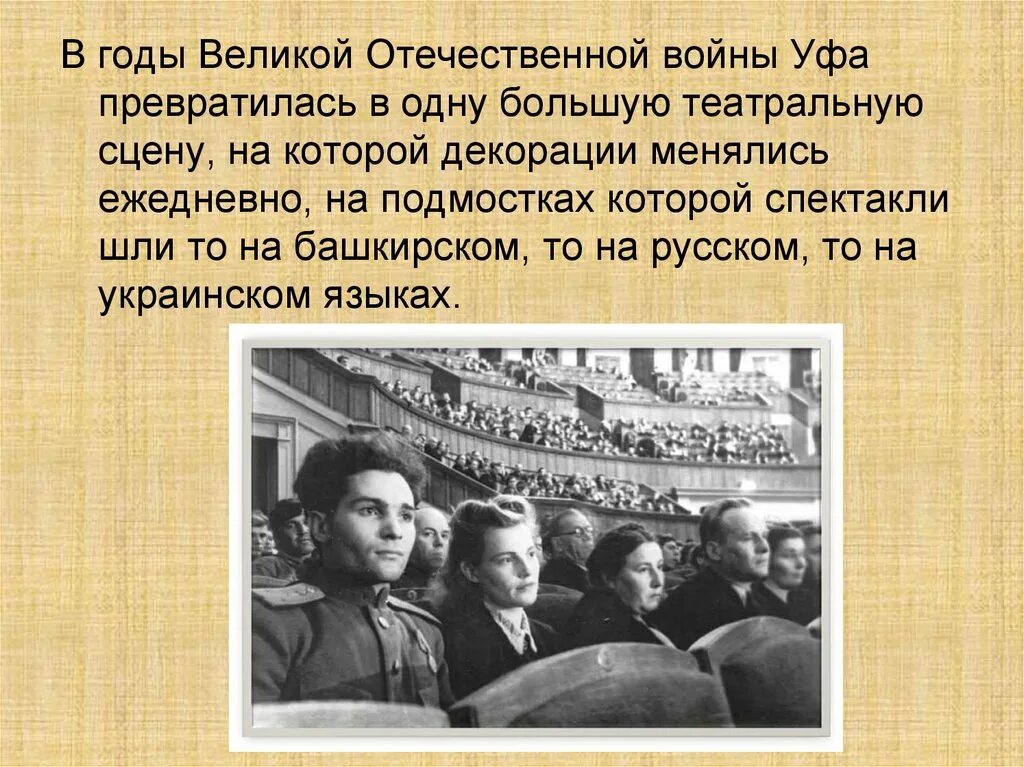 В годы Великой Отечественной войны Уфа превратилась в одну большую театральную сцену, на которой декорации менялись ежедневно, на подмостках которой спектакли шли то на башкирском, то на русском, то на украинском языках.